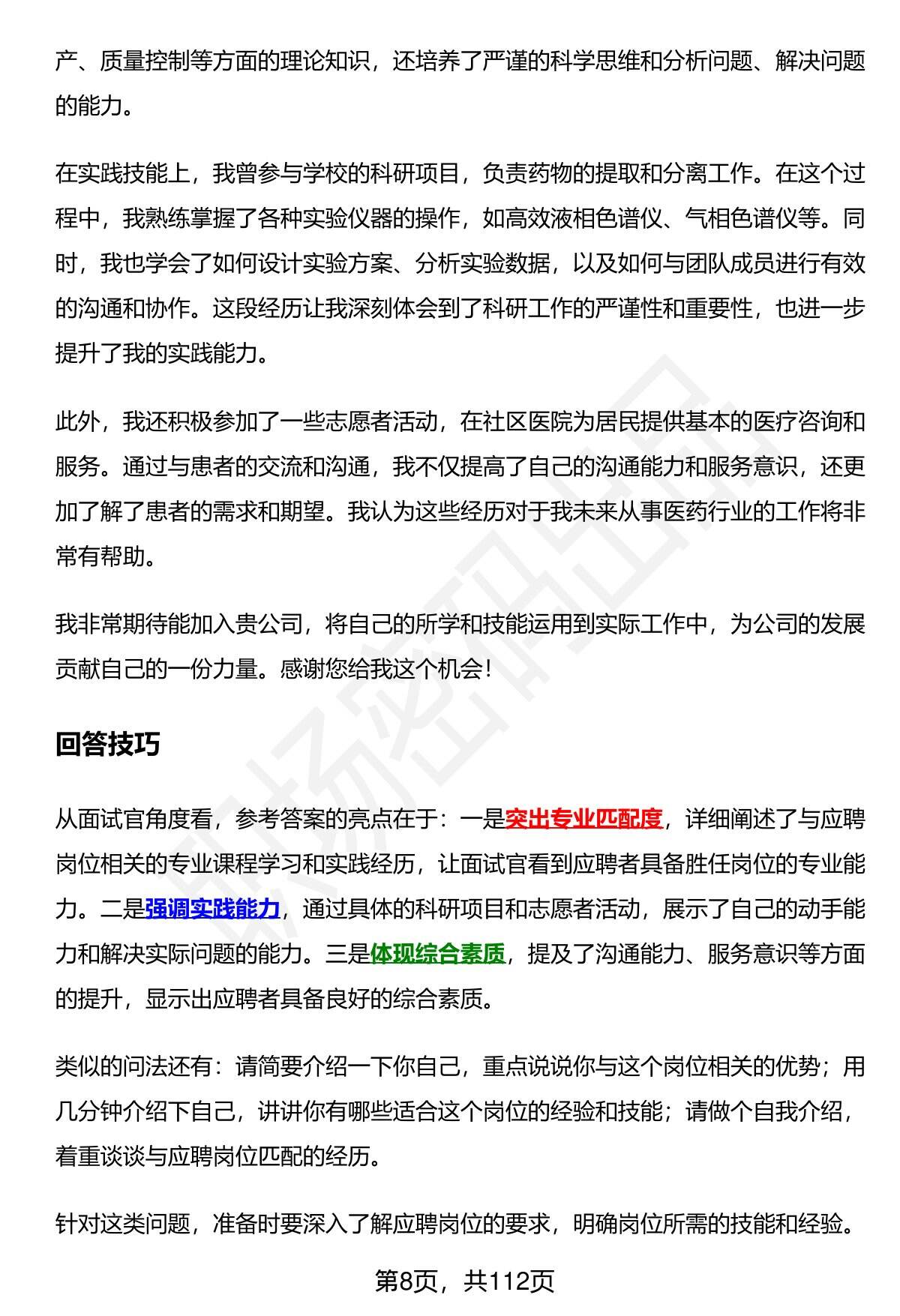 产、质量控制等方面的理论知识，还培养了严谨的科学思维和分析问题、解决问题的能力。

在实践技能上，我曾参与学校的科研项目，负责药物的提取和分离工作。在这个过程中，我熟练掌握了各种实验仪器的操作，如高效液相色谱仪、气相色谱仪等。同时，我也学会了如何设计实验方案、分析实验数据，以及如何与团队成员进行有效的沟通和协作。这段经历让我深刻体会到了科研工作的严谨性和重要性，也进一步提升了我的实践能力。

此外，我还积极参加了一些志愿者活动，在社区医院为居民提供基本的医疗咨询和服务。通过与患者的交流和沟通，我不仅提高了自己的沟通能力和服务意识，还更加了解了患者的需求和期望。我认为这些经历对于我未来从事医药行业的工作将非常有帮助。

我非常期待能加入贵公司，将自己的所学和技能运用到实际工作中，为公司的发展贡献自己的一份力量。感谢您给我这个机会！

回答技巧

从面试官角度看，参考答案的亮点在于：一是突出专业匹配度，详细阐述了与应聘岗位相关的专业课程学习和实践经历，让面试官看到应聘者具备胜任岗位的专业能力。二是强调实践能力，通过具体的科研项目和志愿者活动，展示了自己的动手能力和解决实际问题的能力。三是体现综合素质，提及了沟通能力、服务意识等方面的提升，显示出应聘者具备良好的综合素质。

类似的问法还有：请简要介绍一下你自己，重点说说你与这个岗位相关的优势；用几分钟介绍下自己，讲讲你有哪些适合这个岗位的经验和技能；请做个自我介绍，着重谈谈与应聘岗位匹配的经历。

针对这类问题，准备时要深入了解应聘岗位的要求，明确岗位所需的技能和经验。

第8页，共112页